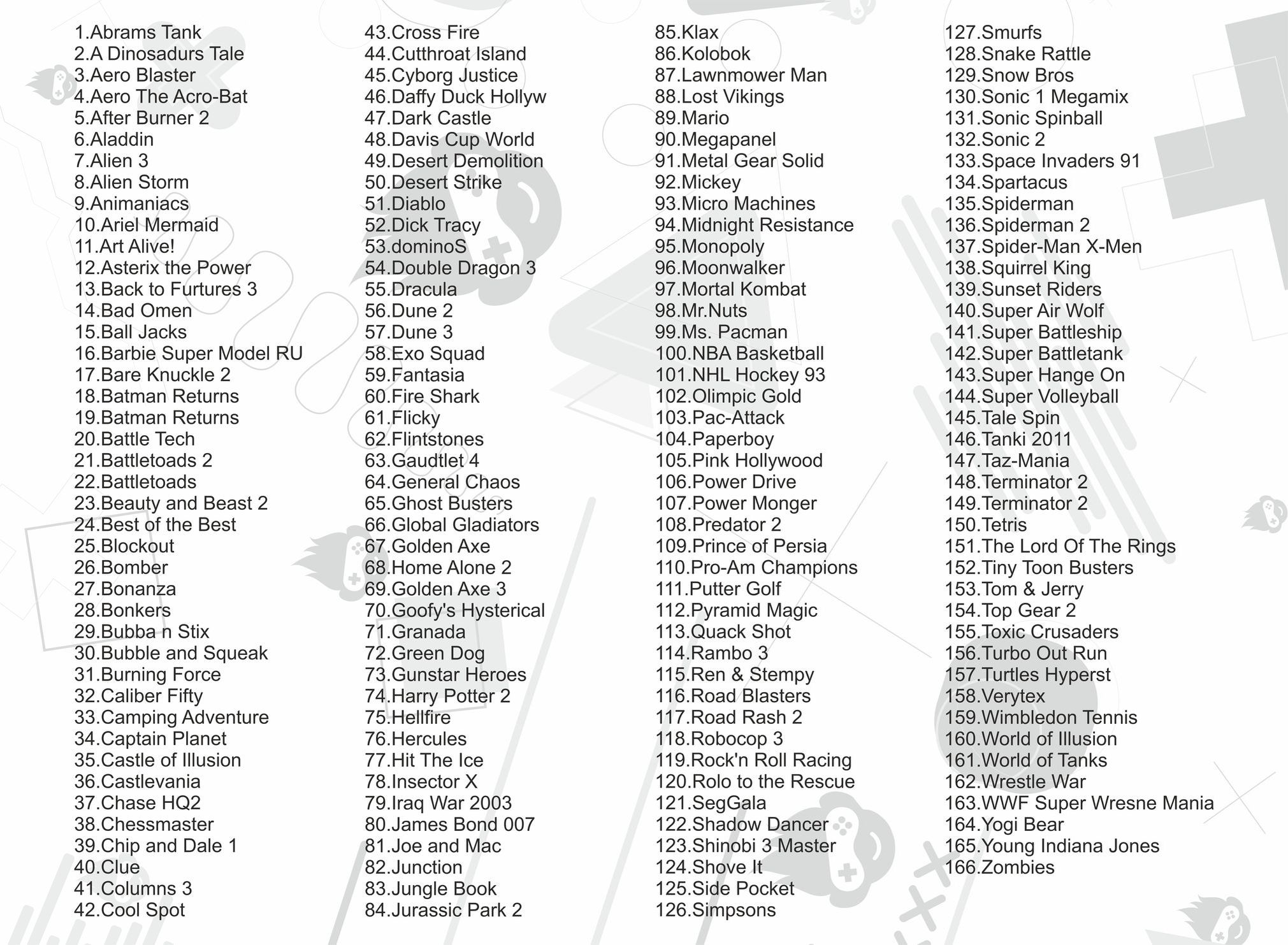 1.Abrams Tank
2.A Dinosadurs Tale
3.Aero Blaster
4.Aero The Acro-Bat
5.After Burner 2
6.Aladdin
7.Alien 3
8.Alien Storm
9.Animaniacs
10.Ariel Mermaid
11.Art Alive!
12.Asterix the Power
13.Back to Furtures 3
14.Bad Omen
15.Ball Jacks
16.Barbie Super Model RU
17.Bare Knuckle 2
18.Batman Returns
19.Batman Returns
20.Battle Tech
21.Battletoads 2
22.Battletoads
23.Beauty and Beast 2
24.Best of the Best
25.Blockout
26.Bomber
27.Bonanza
28.Bonkers
29.Bubba n Stix
30.Bubble and Squeak
31.Burning Force
32.Caliber Fifty
33.Camping Adventure
34.Captain Planet
35.Castle of Illusion
36.Castlevania
37.Chase HQ2
38.Chessmaster
39.Chip and Dale 1
40.Clue
41.Columns 3
42.Cool Spot

43.Cross Fire
44.Cutthroat Island
45.Cyborg Justice
46.Daffy Duck Hollyw
47.Dark Castle
48.Davis Cup World
49.Desert Demolition
50.Desert Strike
51.Diablo
52.Dick Tracy
53.dominoS
54.Double Dragon 3
55.Dracula
56.Dune 2
57.Dune 3
58.Exo Squad
59.Fantasia
60.Fire Shark
61.Flicky
62.Flintstones
63.Gaudtlet 4
64.General Chaos
65.Ghost Busters
66.Global Gladiators
67.Golden Axe
68.Home Alone 2
69.Golden Axe 3
70.Goofy's Hysterical
71.Granada
72.Green Dog
73.Gunstar Heroes
74.Harry Potter 2
75.Hellfire
76.Hercules
77.Hit The Ice
78.Insector X
79.Iraq War 2003
80.James Bond 007
81.Joe and Mac
82.Junction
83.Jungle Book
84.Jurassic Park 2

85.Klax
86.Kolobok
87.Lawnmower Man
88.Lost Vikings
89.Mario
90.Megapanel
91.Metal Gear Solid
92.Mickey
93.Micro Machines
94.Midnight Resistance
95.Monopoly
96.Moonwalker
97.Mortal Kombat
98.Mr.Nuts
99.Ms. Pacman
100.NBA Basketball
101.NHL Hockey 93
102.Olimpic Gold
103.Pac-Attack
104.Paperboy
105.Pink Hollywood
106.Power Drive
107.Power Monger
108.Predator 2
109.Prince of Persia
110.Pro-Am Champions
111.Putter Golf
112.Pyramid Magic
113.Quack Shot
114.Rambo 3
115.Ren & Stempy
116.Road Blasters
117.Road Rash 2
118.Robocop 3
119.Rock'n Roll Racing
120.Rolo to the Rescue
121.SegGala
122.Shadow Dancer
123.Shinobi 3 Master
124.Shove It
125.Side Pocket
126.Simpsons

127.Smurfs
128.Snake Rattle
129.Snow Bros
130.Sonic 1 Megamix
131.Sonic Spinball
132.Sonic 2
133.Space Invaders 91
134.Spartacus
135.Spiderman
136.Spiderman 2
137.Spider-Man X-Men
138.Squirrel King
139.Sunset Riders
140.Super Air Wolf
141.Super Battleship
142.Super Battletank
143.Super Hange On
144.Super Volleyball
145.Tale Spin
146.Tanki 2011
147.Taz-Mania
148.Terminator 2
149.Terminator 2
150.Tetris
151.The Lord Of The Rings
152.Tiny Toon Busters
153.Tom & Jerry
154.Top Gear 2
155.Toxic Crusaders
156.Turbo Out Run
157.Turtles Hyperst
158.Verytex
159.Wimbledon Tennis
160.World of Illusion
161.World of Tanks
162.Wrestle War
163.WWF Super Wresne Mania
164.Yogi Bear
165.Young Indiana Jones
166.Zombies